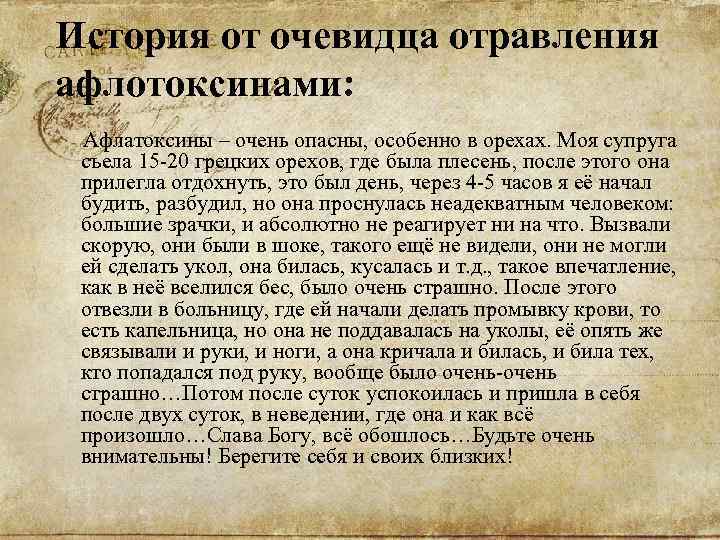 История от очевидца отравления афлотоксинами:

Афлатоксины – очень опасны, особенно в орехах. Моя супруга сьела 15-20 грецких орехов, где была плесень, после этого она прилегла отдохнуть, это был день, через 4-5 часов я её начал будить, разбудил, но она проснулась неадекватным человеком: большие зрачки, и абсолютно не реагирует ни на что. Вызвали скорую, они были в шоке, такого ещё не видели, они не могли ей сделать укол, она билась, кусалась и т.д., такое впечатление, как в неё вселился бес, было очень страшно. После этого отвезли в больницу, где ей начали делать промывку крови, то есть капельница, но она не поддавалась на уколы, её опять же связывали и руки, и ноги, а она кричала и билась, и била тех, кто попадался под руку, вообще было очень-очень страшно…Потом после суток успокоилась и пришла в себя после двух суток, в неведении, где она и как всё произошло…Слава Богу, всё обошлось…Будьте очень внимательны! Берегите себя и своих близких!